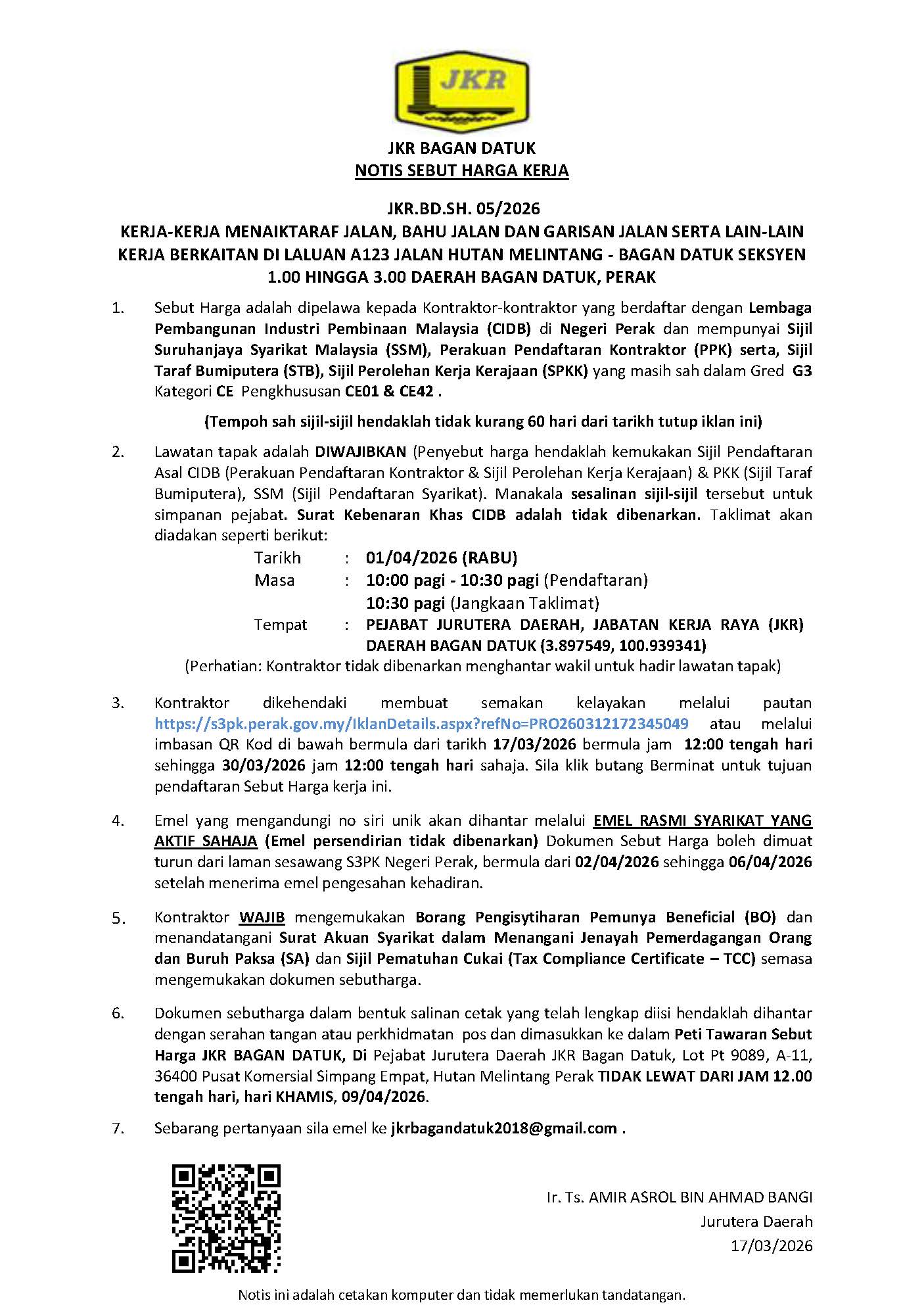 JKR

JKR BAGAN DATUK
NOTIS SEBUT HARGA KERJA

JKR.BD.SH. 05/2026
KERJA-KERJA MENAIKTARAF JALAN, BAHU JALAN DAN GARISAN JALAN SERTA LAIN-LAIN KERJA BERKAITAN DI LALUAN A123 JALAN HUTAN MELINTANG - BAGAN DATUK SEKSYEN 1.00 HINGGA 3.00 DAERAH BAGAN DATUK, PERAK

1. Sebut Harga adalah dipelawa kepada Kontraktor-kontraktor yang berdaftar dengan Lembaga Pembangunan Industri Pembinaan Malaysia (CIDB) di Negeri Perak dan mempunyai Sijil Suruhanjaya Syarikat Malaysia (SSM), Perakuan Pendaftaran Kontraktor (PPK) serta, Sijil Taraf Bumiputera (STB), Sijil Perolehan Kerja Kerajaan (SPKK) yang masih sah dalam Gred G3 Kategori CE Pengkhususan CE01 & CE42 .

(Tempoh sah sijil-sijil hendaklah tidak kurang 60 hari dari tarikh tutup iklan ini)

2. Lawatan tapak adalah DIWAJIBKAN (Penyebut harga hendaklah kemukakan Sijil Pendaftaran Asal CIDB (Perakuan Pendaftaran Kontraktor & Sijil Perolehan Kerja Kerajaan) & PKK (Sijil Taraf Bumiputera), SSM (Sijil Pendaftaran Syarikat). Manakala sesalinan sijil-sijil tersebut untuk simpanan pejabat. Surat Kebenaran Khas CIDB adalah tidak dibenarkan. Taklimat akan diadakan seperti berikut:

Tarikh : 01/04/2026 (RABU)
Masa : 10:00 pagi - 10:30 pagi (Pendaftaran)
10:30 pagi (Jangkaan Taklimat)
Tempat : PEJABAT JURUTERA DAERAH, JABATAN KERJA RAYA (JKR) DAERAH BAGAN DATUK (3.897549, 100.939341)

(Perhatian: Kontraktor tidak dibenarkan menghantar wakil untuk hadir lawatan tapak)

3. Kontraktor dikehendaki membuat semakan kelayakan melalui pautan https://s3pk.perak.gov.my/IklanDetails.aspx?refNo=PRO260312172345049 atau melalui imbasan QR Kod di bawah bermula dari tarikh 17/03/2026 bermula jam 12:00 tengah hari sehingga 30/03/2026 jam 12:00 tengah hari sahaja. Sila klik butang Berminat untuk tujuan pendaftaran Sebut Harga kerja ini.

4. Emel yang mengandungi no siri unik akan dihantar melalui EMEL RASMI SYARIKAT YANG AKTIF SAHAJA (Emel persendirian tidak dibenarkan) Dokumen Sebut Harga boleh dimuat turun dari laman sesawang S3PK Negeri Perak, bermula dari 02/04/2026 sehingga 06/04/2026 setelah menerima emel pengesahan kehadiran.

5. Kontraktor WAJIB mengemukakan Borang Pengisytiharan Pemunya Beneficial (BO) dan menandatangani Surat Akuan Syarikat dalam Menangani Jenayah Pemerdagangan Orang dan Buruh Paksa (SA) dan Sijil Pematuhan Cukai (Tax Compliance Certificate – TCC) semasa mengemukakan dokumen sebutharga.

6. Dokumen sebutharga dalam bentuk salinan cetak yang telah lengkap diisi hendaklah dihantar dengan serahan tangan atau perkhidmatan pos dan dimasukkan ke dalam Peti Tawaran Sebut Harga JKR BAGAN DATUK, Di Pejabat Jurutera Daerah JKR Bagan Datuk, Lot Pt 9089, A-11, 36400 Pusat Komersial Simpang Empat, Hutan Melintang Perak TIDAK LEWAT DARI JAM 12.00 tengah hari, hari KHAMIS, 09/04/2026.

7. Sebarang pertanyaan sila emel ke jkrbagandatuk2018@gmail.com .

Ir. Ts. AMIR ASROL BIN AHMAD BANGI
Jurutera Daerah
17/03/2026

Notis ini adalah cetakan komputer dan tidak memerlukan tandatangan.